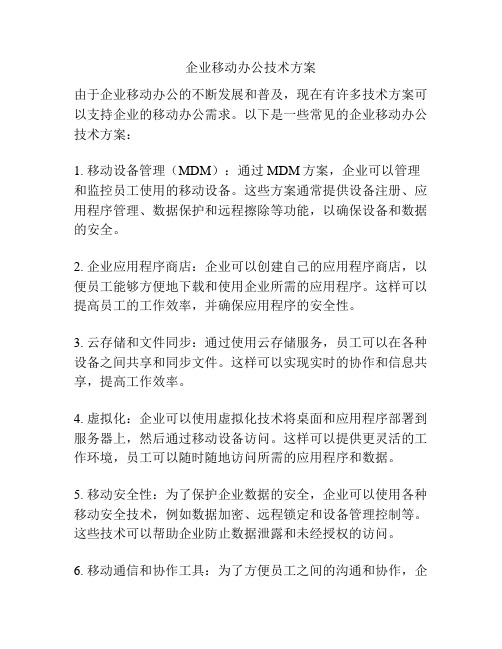 企业移动办公技术方案

由于企业移动办公的不断发展和普及，现在有许多技术方案可以支持企业的移动办公需求。以下是一些常见的企业移动办公技术方案：

1. 移动设备管理（MDM）：通过 MDM 方案，企业可以管理和监控员工使用的移动设备。这些方案通常提供设备注册、应用程序管理、数据保护和远程擦除等功能，以确保设备和数据的安全。

2. 企业应用程序商店：企业可以创建自己的应用程序商店，以便员工能够方便地下载和使用企业所需的应用程序。这样可以提高员工的工作效率，并确保应用程序的安全性。

3. 云存储和文件同步：通过使用云存储服务，员工可以在各种设备之间共享和同步文件。这样可以实现实时的协作和信息共享，提高工作效率。

4. 虚拟化：企业可以使用虚拟化技术将桌面和应用程序部署到服务器上，然后通过移动设备访问。这样可以提供更灵活的工作环境，员工可以随时随地访问所需的应用程序和数据。

5. 移动安全性：为了保护企业数据的安全，企业可以使用各种移动安全技术，例如数据加密、远程锁定和设备管理控制等。这些技术可以帮助企业防止数据泄露和未经授权的访问。

6. 移动通信和协作工具：为了方便员工之间的沟通和协作，企